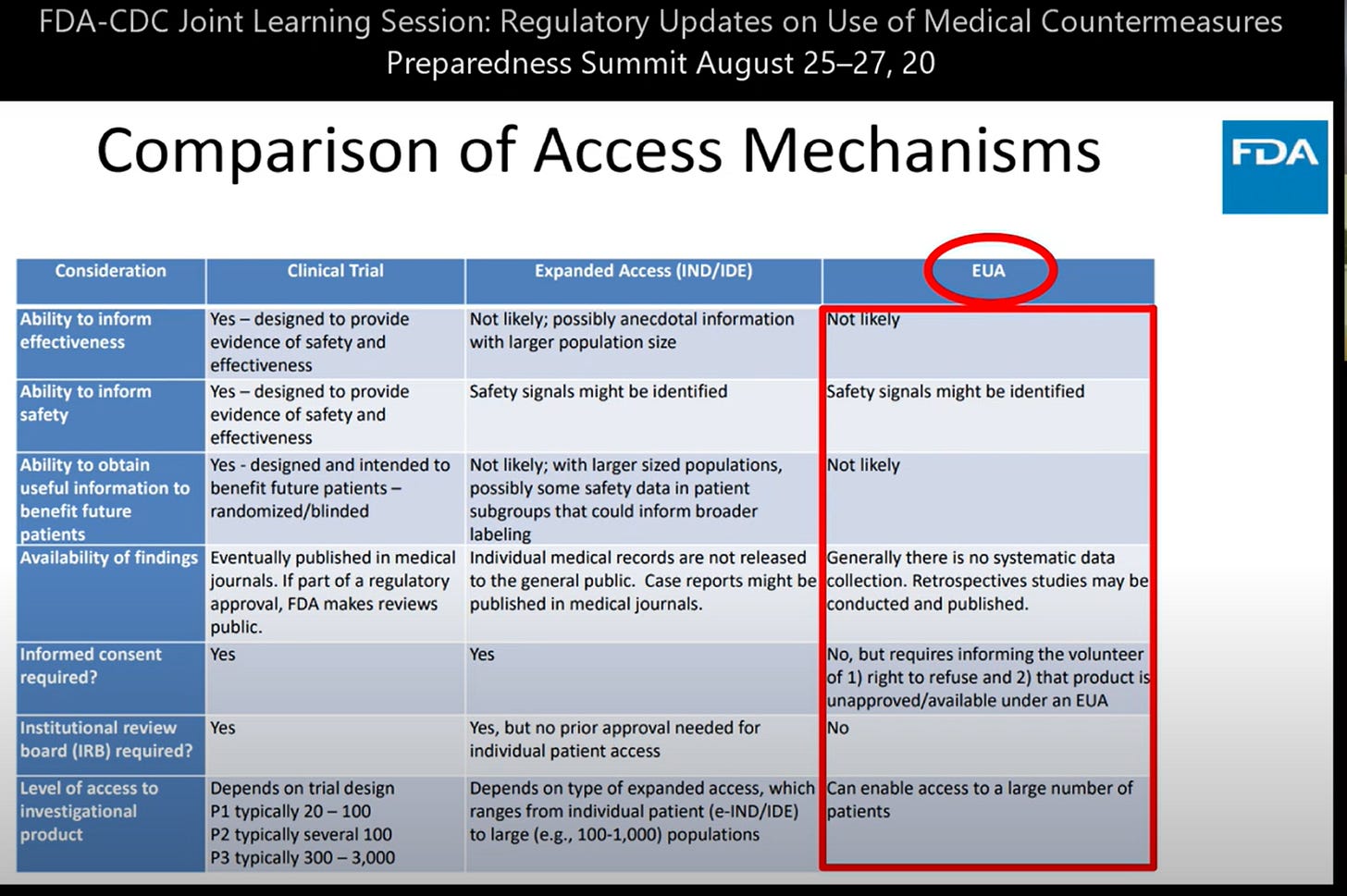 FDA-CDC Joint Learning Session: Regulatory Updates on Use of Medical Countermeasures
Preparedness Summit August 25–27, 20

Comparison of Access Mechanisms

FDA

| Consideration | Clinical Trial | Expanded Access (IND/IDE) | EUA |
|---|---|---|---|
| Ability to inform effectiveness | Yes – designed to provide evidence of safety and effectiveness | Not likely; possibly anecdotal information with larger population size | Not likely |
| Ability to inform safety | Yes – designed to provide evidence of safety and effectiveness | Safety signals might be identified | Safety signals might be identified |
| Ability to obtain useful information to benefit future patients | Yes - designed and intended to benefit future patients – randomized/blinded | Not likely; with larger sized populations, possibly some safety data in patient subgroups that could inform broader labeling | Not likely |
| Availability of findings | Eventually published in medical journals. If part of a regulatory approval, FDA makes reviews public. | Individual medical records are not released to the general public. Case reports might be published in medical journals. | Generally there is no systematic data collection. Retrospectives studies may be conducted and published. |
| Informed consent required? | Yes | Yes | No, but requires informing the volunteer of 1) right to refuse and 2) that product is unapproved/available under an EUA |
| Institutional review board (IRB) required? | Yes | Yes, but no prior approval needed for individual patient access | No |
| Level of access to investigational product | Depends on trial design P1 typically 20 – 100 P2 typically several 100 P3 typically 300 – 3,000 | Depends on type of expanded access, which ranges from individual patient (e-IND/IDE) to large (e.g., 100-1,000) populations | Can enable access to a large number of patients |